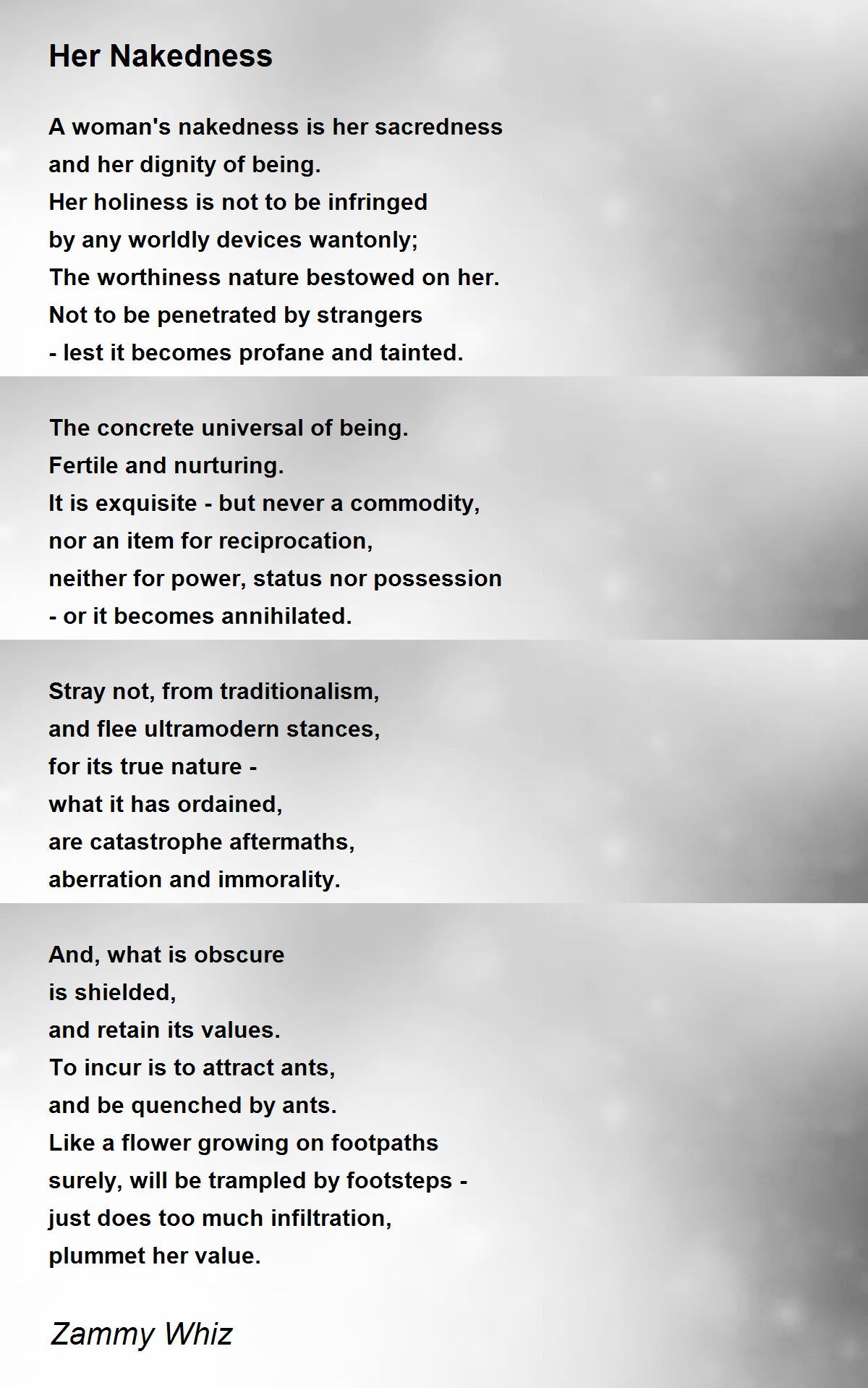 Her Nakedness

A woman's nakedness is her sacredness
and her dignity of being.
Her holiness is not to be infringed
by any worldly devices wantonly;
The worthiness nature bestowed on her.
Not to be penetrated by strangers
- lest it becomes profane and tainted.

The concrete universal of being.
Fertile and nurturing.
It is exquisite - but never a commodity,
nor an item for reciprocation,
neither for power, status nor possession
- or it becomes annihilated.

Stray not, from traditionalism,
and flee ultramodern stances,
for its true nature -
what it has ordained,
are catastrophe aftermaths,
aberration and immorality.

And, what is obscure
is shielded,
and retain its values.
To incur is to attract ants,
and be quenched by ants.
Like a flower growing on footpaths
surely, will be trampled by footsteps -
just does too much infiltration,
plummet her value.

Zammy Whiz